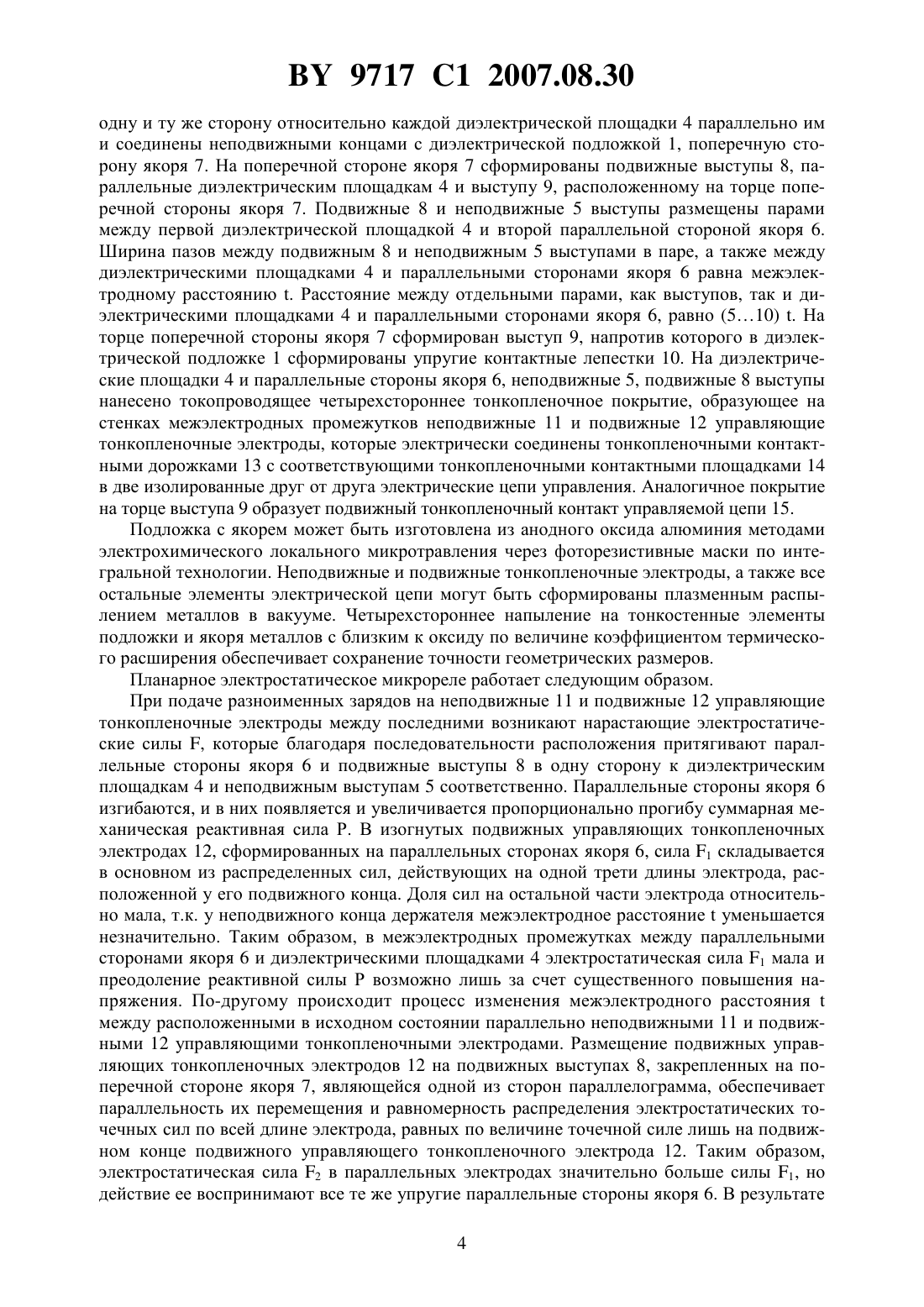 BY 9717 C1 2007.08.30

одну и ту же сторону относительно каждой диэлектрической площадки 4 параллельно им и соединены неподвижными концами с диэлектрической подложкой 1, поперечную сторону якоря 7. На поперечной стороне якоря 7 сформированы подвижные выступы 8, параллельные диэлектрическим площадкам 4 и выступу 9, расположенному на торце поперечной стороны якоря 7. Подвижные 8 и неподвижные 5 выступы размещены парами между первой диэлектрической площадкой 4 и второй параллельной стороной якоря 6. Ширина пазов между подвижным 8 и неподвижным 5 выступами в паре, а также между диэлектрическими площадками 4 и параллельными сторонами якоря 6 равна межэлектродному расстоянию t. Расстояние между отдельными парами, как выступов, так и диэлектрическими площадками 4 и параллельными сторонами якоря 6, равно (5…10) t. На торце поперечной стороны якоря 7 сформирован выступ 9, напротив которого в диэлектрической подложке 1 сформированы упругие контактные лепестки 10. На диэлектрические площадки 4 и параллельные стороны якоря 6, неподвижные 5, подвижные 8 выступы нанесено токопроводящее четырехстороннее тонкопленочное покрытие, образующее на стенках межэлектродных промежутков неподвижные 11 и подвижные 12 управляющие тонкопленочные электроды, которые электрически соединены тонкопленочными контактными дорожками 13 с соответствующими тонкопленочными контактными площадками 14 в две изолированные друг от друга электрические цепи управления. Аналогичное покрытие на торце выступа 9 образует подвижный тонкопленочный контакт управляемой цепи 15.

Подложка с якорем может быть изготовлена из анодного оксида алюминия методами электрохимического локального микротравления через фоторезистивные маски по интегральной технологии. Неподвижные и подвижные тонкопленочные электроды, а также все остальные элементы электрической цепи могут быть сформированы плазменным распылением металлов в вакууме. Четырехстороннее напыление на тонкостенные элементы подложки и якоря металлов с близким к оксиду по величине коэффициентом термического расширения обеспечивает сохранение точности геометрических размеров.

Планарное электростатическое микрореле работает следующим образом.

При подаче разноименных зарядов на неподвижные 11 и подвижные 12 управляющие тонкопленочные электроды между последними возникают нарастающие электростатические силы F, которые благодаря последовательности расположения притягивают параллельные стороны якоря 6 и подвижные выступы 8 в одну сторону к диэлектрическим площадкам 4 и неподвижным выступам 5 соответственно. Параллельные стороны якоря 6 изгибаются, и в них появляется и увеличивается пропорционально прогибу суммарная механическая реактивная сила P. В изогнутых подвижных управляющих тонкопленочных электродах 12, сформированных на параллельных сторонах якоря 6, сила $F_1$ складывается в основном из распределенных сил, действующих на одной трети длины электрода, расположенной у его подвижного конца. Доля сил на остальной части электрода относительно мала, т.к. у неподвижного конца держателя межэлектродное расстояние t уменьшается незначительно. Таким образом, в межэлектродных промежутках между параллельными сторонами якоря 6 и диэлектрическими площадками 4 электростатическая сила $F_1$ мала и преодоление реактивной силы P возможно лишь за счет существенного повышения напряжения. По-другому происходит процесс изменения межэлектродного расстояния t между расположенными в исходном состоянии параллельно неподвижными 11 и подвижными 12 управляющими тонкопленочными электродами. Размещение подвижных управляющих тонкопленочных электродов 12 на подвижных выступах 8, закрепленных на поперечной стороне якоря 7, являющейся одной из сторон параллелограмма, обеспечивает параллельность их перемещения и равномерность распределения электростатических точечных сил по всей длине электрода, равных по величине точечной силе лишь на подвижном конце подвижного управляющего тонкопленочного электрода 12. Таким образом, электростатическая сила $F_2$ в параллельных электродах значительно больше силы $F_1$, но действие ее воспринимают все те же упругие параллельные стороны якоря 6. В результате

4